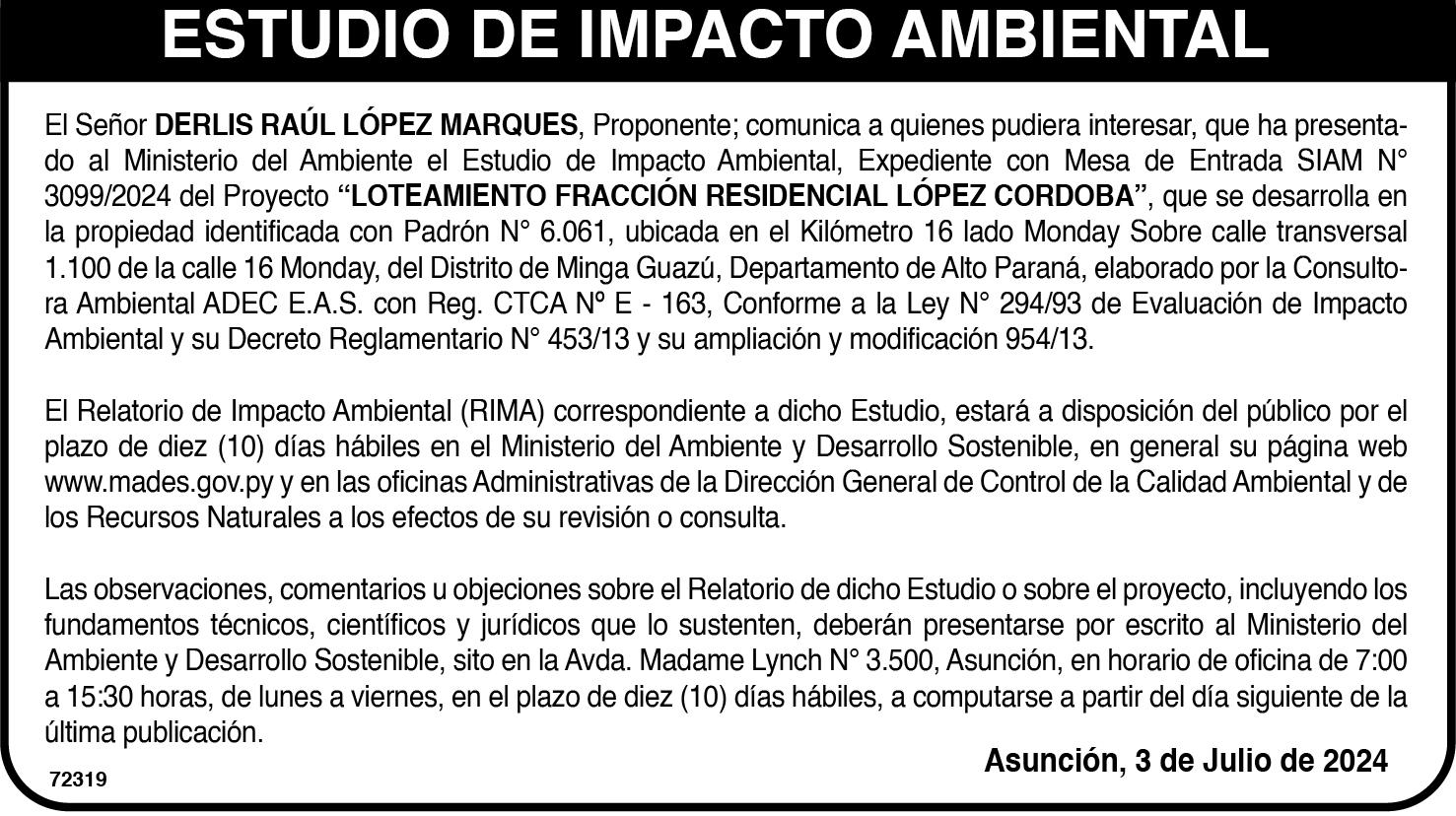 ESTUDIO DE IMPACTO AMBIENTAL

El Señor DERLIS RAÚL LÓPEZ MARQUES, Proponente; comunica a quienes pudiera interesar, que ha presentado al Ministerio del Ambiente el Estudio de Impacto Ambiental, Expediente con Mesa de Entrada SIAM N° 3099/2024 del Proyecto “LOTEAMIENTO FRACCIÓN RESIDENCIAL LÓPEZ CORDOBA”, que se desarrolla en la propiedad identificada con Padrón N° 6.061, ubicada en el Kilómetro 16 lado Monday Sobre calle transversal 1.100 de la calle 16 Monday, del Distrito de Minga Guazú, Departamento de Alto Paraná, elaborado por la Consultora Ambiental ADEC E.A.S. con Reg. CTCA Nº E - 163, Conforme a la Ley N° 294/93 de Evaluación de Impacto Ambiental y su Decreto Reglamentario N° 453/13 y su ampliación y modificación 954/13.

El Relatorio de Impacto Ambiental (RIMA) correspondiente a dicho Estudio, estará a disposición del público por el plazo de diez (10) días hábiles en el Ministerio del Ambiente y Desarrollo Sostenible, en general su página web www.mades.gov.py y en las oficinas Administrativas de la Dirección General de Control de la Calidad Ambiental y de los Recursos Naturales a los efectos de su revisión o consulta.

Las observaciones, comentarios u objeciones sobre el Relatorio de dicho Estudio o sobre el proyecto, incluyendo los fundamentos técnicos, científicos y jurídicos que lo sustenten, deberán presentarse por escrito al Ministerio del Ambiente y Desarrollo Sostenible, sito en la Avda. Madame Lynch N° 3.500, Asunción, en horario de oficina de 7:00 a 15:30 horas, de lunes a viernes, en el plazo de diez (10) días hábiles, a computarse a partir del día siguiente de la última publicación.

Asunción, 3 de Julio de 2024

72319